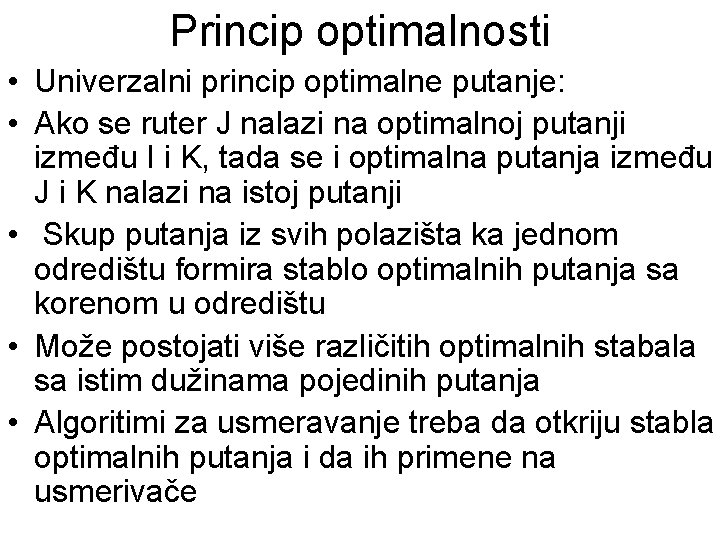 Princip optimalnosti

• Univerzalni princip optimalne putanje:
• Ako se ruter J nalazi na optimalnoj putanji između I i K, tada se i optimalna putanja između J i K nalazi na istoj putanji
• Skup putanja iz svih polazišta ka jednom odredištu formira stablo optimalnih putanja sa korenom u odredištu
• Može postojati više različitih optimalnih stabala sa istim dužinama pojedinih putanja
• Algoritimi za usmeravanje treba da otkriju stabla optimalnih putanja i da ih primene na usmerivače